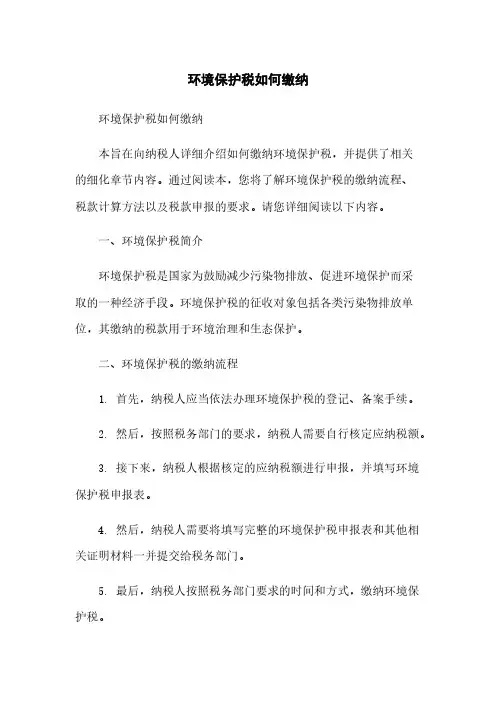 环境保护税如何缴纳

环境保护税如何缴纳

本旨在向纳税人详细介绍如何缴纳环境保护税，并提供了相关的细化章节内容。通过阅读本，您将了解环境保护税的缴纳流程、税款计算方法以及税款申报的要求。请您详细阅读以下内容。

一、环境保护税简介

环境保护税是国家为鼓励减少污染物排放、促进环境保护而采取的一种经济手段。环境保护税的征收对象包括各类污染物排放单位，其缴纳的税款用于环境治理和生态保护。

二、环境保护税的缴纳流程

1. 首先，纳税人应当依法办理环境保护税的登记、备案手续。

2. 然后，按照税务部门的要求，纳税人需要自行核定应纳税额。

3. 接下来，纳税人根据核定的应纳税额进行申报，并填写环境保护税申报表。

4. 然后，纳税人需要将填写完整的环境保护税申报表和其他相关证明材料一并提交给税务部门。

5. 最后，纳税人按照税务部门要求的时间和方式，缴纳环境保护税。